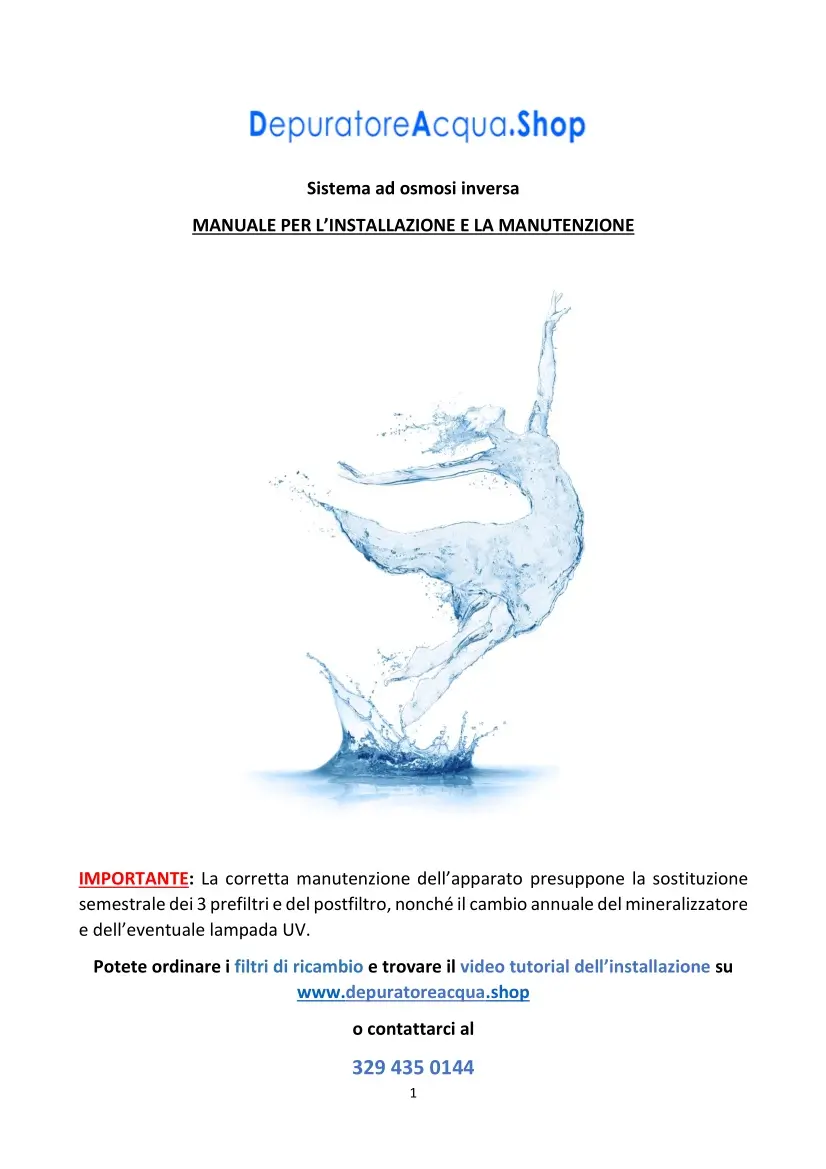 DepuratoreAcqua.Shop

Sistema ad osmosi inversa

MANUALE PER L'INSTALLAZIONE E LA MANUTENZIONE

IMPORTANTE: La corretta manutenzione dell'apparato presuppone la sostituzione semestrale dei 3 prefiltri e del postfiltro, nonché il cambio annuale del mineralizzatore e dell'eventuale lampada UV.

Potete ordinare i filtri di ricambio e trovare il video tutorial dell'installazione su www.depuratoreacqua.shop

o contattarci al

329 435 0144

1